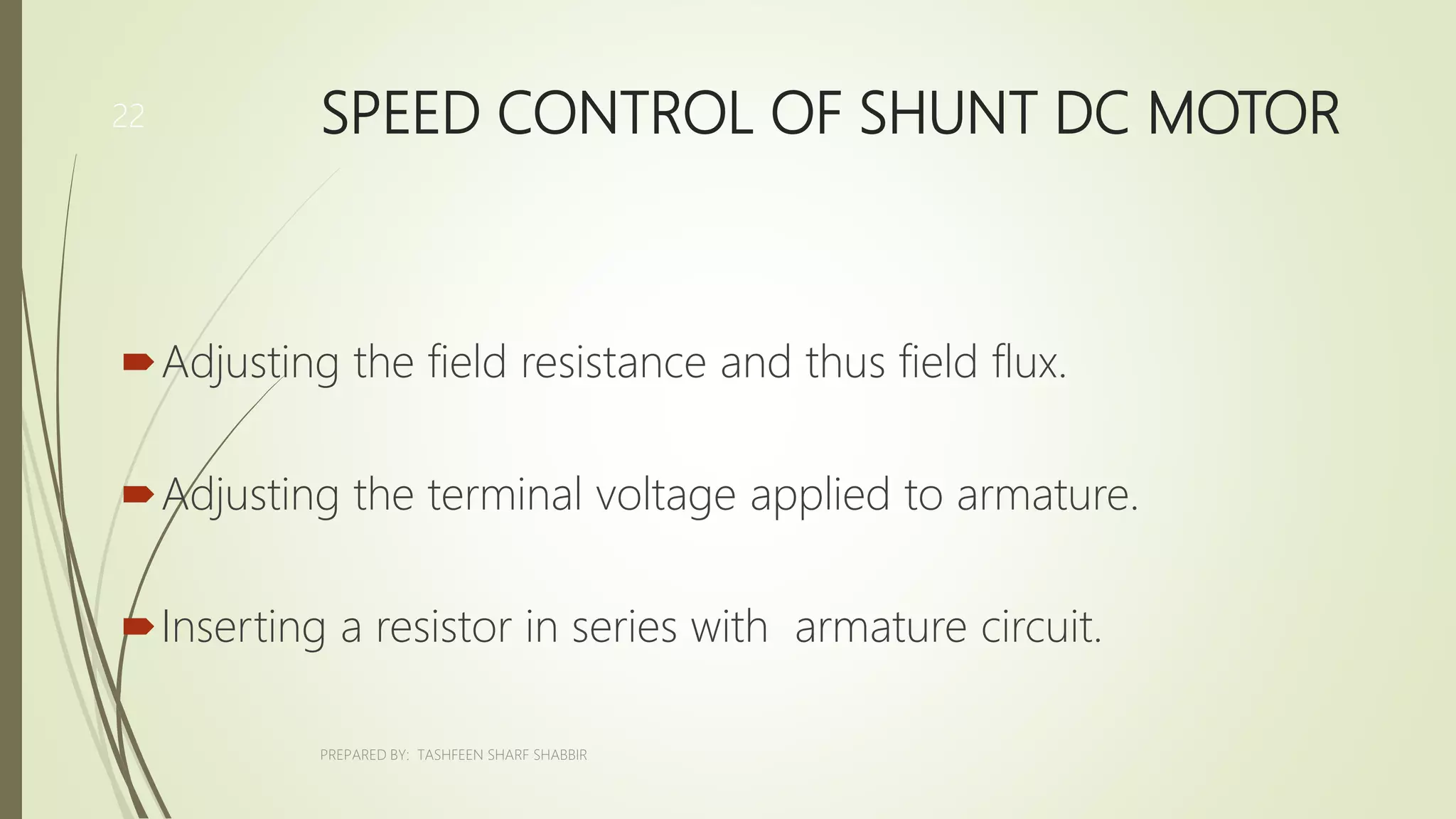 22

SPEED CONTROL OF SHUNT DC MOTOR

Adjusting the field resistance and thus field flux.

Adjusting the terminal voltage applied to armature.

Inserting a resistor in series with  armature circuit.

PREPARED BY:  TASHFEEN SHARF SHABBIR